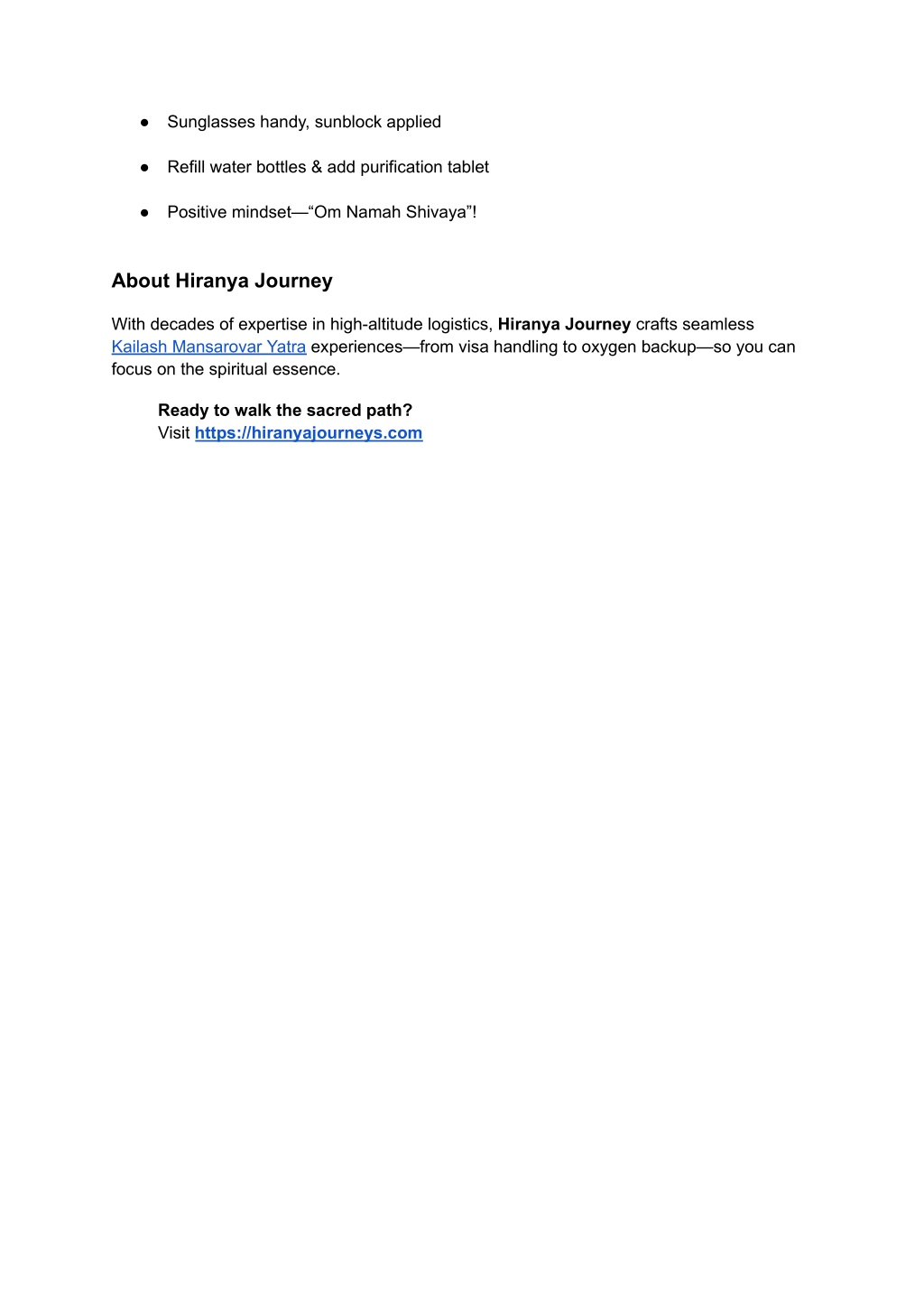 ● Sunglasses handy, sunblock applied

● Refill water bottles & add purification tablet

● Positive mindset—“Om Namah Shivaya”!

About Hiranya Journey

With decades of expertise in high-altitude logistics, Hiranya Journey crafts seamless Kailash Mansarovar Yatra experiences—from visa handling to oxygen backup—so you can focus on the spiritual essence.

Ready to walk the sacred path?
Visit https://hiranyajourneys.com